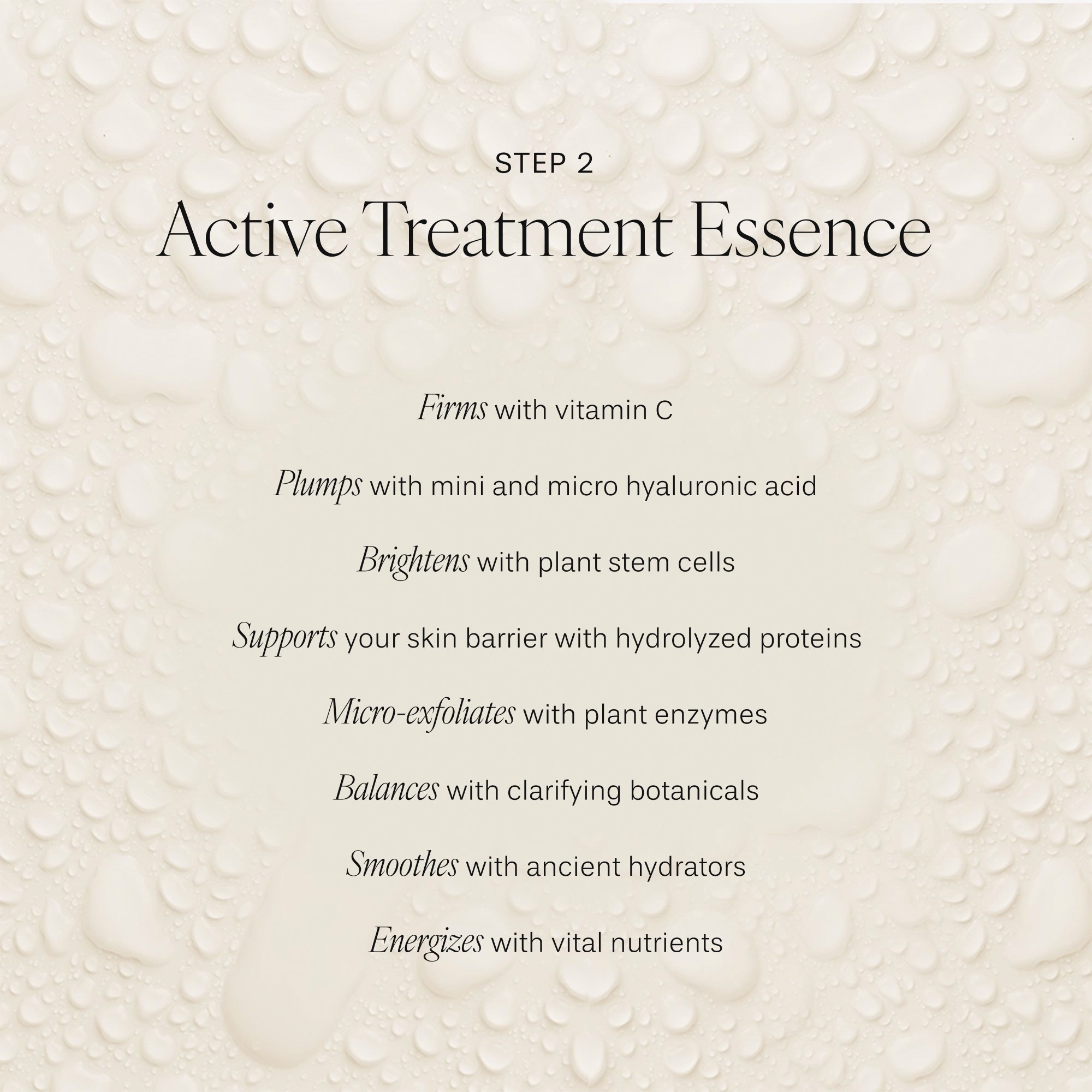 STEP 2

Active Treatment Essence

Firms with vitamin C

Plumps with mini and micro hyaluronic acid

Brightens with plant stem cells

Supports your skin barrier with hydrolyzed proteins

Micro-exfoliates with plant enzymes

Balances with clarifying botanicals

Smoothes with ancient hydrators

Energizes with vital nutrients